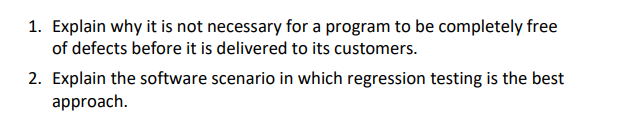 1. Explain why it is not necessary for a program to be completely free of defects before it is delivered to its customers.

2. Explain the software scenario in which regression testing is the best approach.